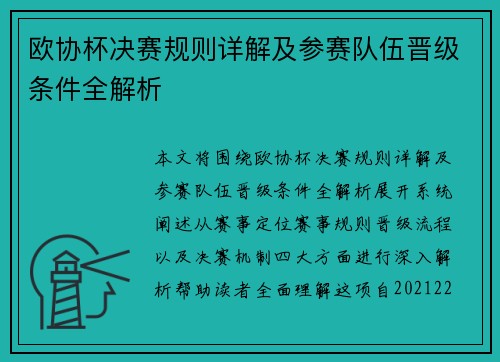 欧协杯决赛规则详解及参赛队伍晋级条件全解析

本文将围绕欧协杯决赛规则详解及参赛队伍晋级条件全解析展开系统阐述从赛事定位赛事规则晋级流程以及决赛机制四大方面进行深入解析帮助读者全面理解这项自202122